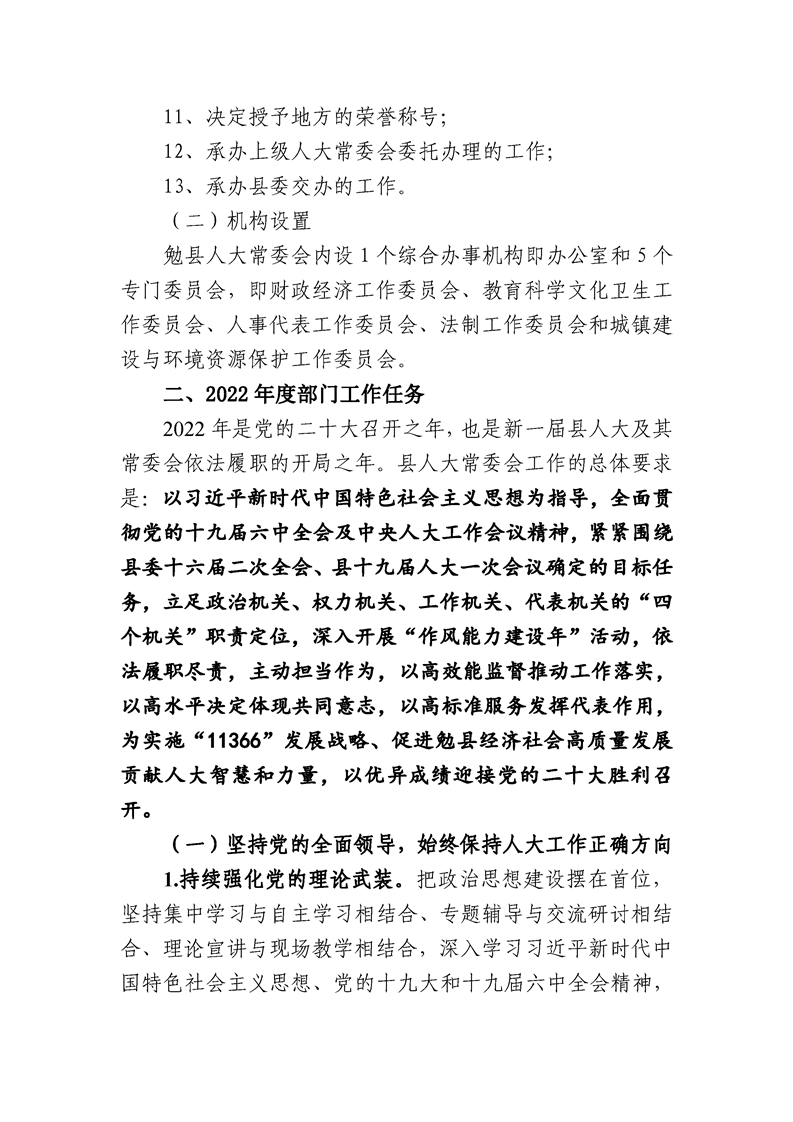 11、决定授予地方的荣誉称号；

12、承办上级人大常委会委托办理的工作；

13、承办县委交办的工作。

（二）机构设置

勉县人大常委会内设1个综合办事机构即办公室和5个专门委员会，即财政经济工作委员会、教育科学文化卫生工作委员会、人事代表工作委员会、法制工作委员会和城镇建设与环境资源保护工作委员会。

二、2022年度部门工作任务

2022年是党的二十大召开之年，也是新一届县人大及其常委会依法履职的开局之年。县人大常委会工作的总体要求是：以习近平新时代中国特色社会主义思想为指导，全面贯彻党的十九届六中全会及中央人大工作会议精神，紧紧围绕县委十六届二次全会、县十九届人大一次会议确定的目标任务，立足政治机关、权力机关、工作机关、代表机关的“四个机关”职责定位，深入开展“作风能力建设年”活动，依法履职尽责，主动担当作为，以高效能监督推动工作落实，以高水平决定体现共同意志，以高标准服务发挥代表作用，为实施“11366”发展战略、促进勉县经济社会高质量发展贡献人大智慧和力量，以优异成绩迎接党的二十大胜利召开。

（一）坚持党的全面领导，始终保持人大工作正确方向

1.持续强化党的理论武装。把政治思想建设摆在首位，坚持集中学习与自主学习相结合、专题辅导与交流研讨相结合、理论宣讲与现场教学相结合，深入学习习近平新时代中国特色社会主义思想、党的十九大和十九届六中全会精神，